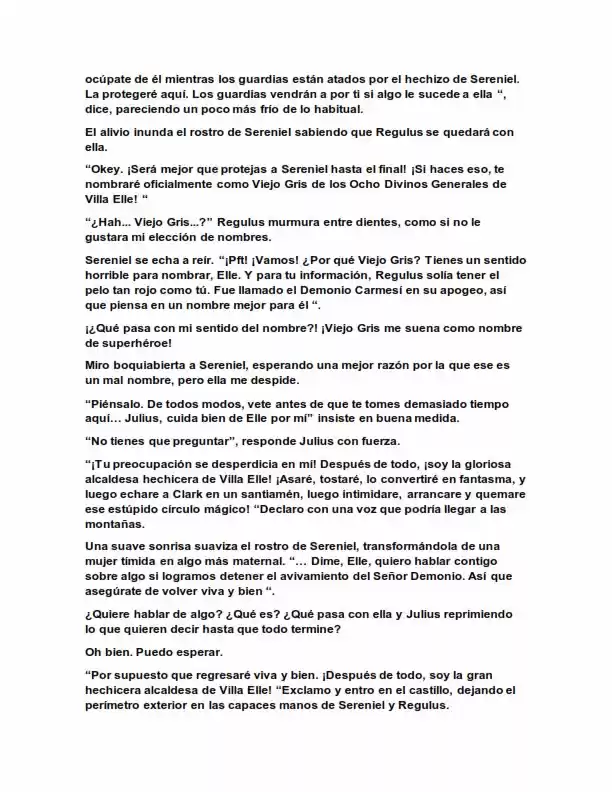 ocúpate de él mientras los guardias están atados por el hechizo de Sereniel. La protegeré aquí. Los guardias vendrán a por ti si algo le sucede a ella ", dice, pareciendo un poco más frío de lo habitual.

El alivio inunda el rostro de Sereniel sabiendo que Regulus se quedará con ella.

"Okey. ¡Será mejor que protejas a Sereniel hasta el final! ¡Si haces eso, te nombraré oficialmente como Viejo Gris de los Ocho Divinos Generales de Villa Elle! "

"¿Hah... Viejo Gris...?" Regulus murmura entre dientes, como si no le gustara mi elección de nombres.

Sereniel se echa a reír. "¡Pft! ¡Vamos! ¿Por qué Viejo Gris? Tienes un sentido horrible para nombrar, Elle. Y para tu información, Regulus solía tener el pelo tan rojo como tú. Fue llamado el Demonio Carmesí en su apogeo, así que piensa en un nombre mejor para él ".

¡¿Qué pasa con mi sentido del nombre?! ¡Viejo Gris me suena como nombre de superhéroe!

Miro boquiabierta a Sereniel, esperando una mejor razón por la que ese es un mal nombre, pero ella me despide.

"Piénsalo. De todos modos, vete antes de que te tomes demasiado tiempo aquí... Julius, cuida bien de Elle por mí" insiste en buena medida.

"No tienes que preguntar", responde Julius con fuerza.

"¡Tu preocupación se desperdicia en mí! Después de todo, ¡soy la gloriosa alcaldesa hechicera de Villa Elle! ¡Asaré, tostaré, lo convertiré en fantasma, y luego echare a Clark en un santiamén, luego intimidare, arrancare y quemare ese estúpido círculo mágico! "Declaro con una voz que podría llegar a las montañas.

Una suave sonrisa suaviza el rostro de Sereniel, transformándola de una mujer tímida en algo más maternal. "... Dime, Elle, quiero hablar contigo sobre algo si logramos detener el avivamiento del Señor Demonio. Así que asegúrate de volver viva y bien ".

¿Quiere hablar de algo? ¿Qué es? ¿Qué pasa con ella y Julius reprimiendo lo que quieren decir hasta que todo termine?

Oh bien. Puedo esperar.

"Por supuesto que regresaré viva y bien. ¡Después de todo, soy la gran hechicera alcaldesa de Villa Elle! "Exclamo y entro en el castillo, dejando el perímetro exterior en las capaces manos de Sereniel y Regulus.